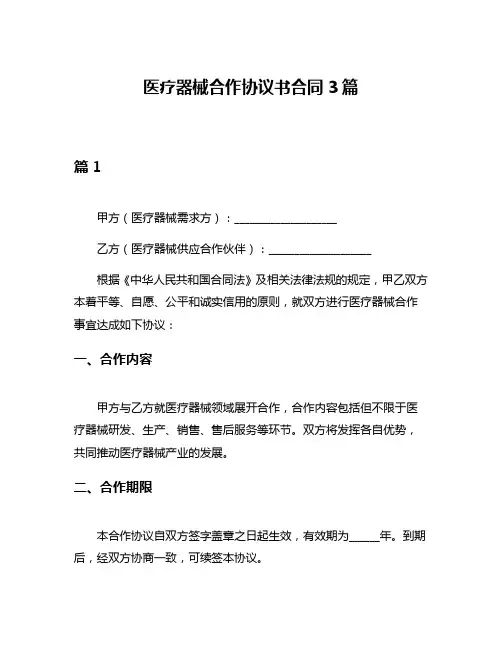 医疗器械合作协议书合同 3 篇

篇 1

甲方（医疗器械需求方）：____________________

乙方（医疗器械供应合作伙伴）：____________________

根据《中华人民共和国合同法》及相关法律法规的规定，甲乙双方本着平等、自愿、公平和诚实信用的原则，就双方进行医疗器械合作事宜达成如下协议：

一、合作内容

甲方与乙方就医疗器械领域展开合作，合作内容包括但不限于医疗器械研发、生产、销售、售后服务等环节。双方将发挥各自优势，共同推动医疗器械产业的发展。

二、合作期限

本合作协议自双方签字盖章之日起生效，有效期为______年。到期后，经双方协商一致，可续签本协议。